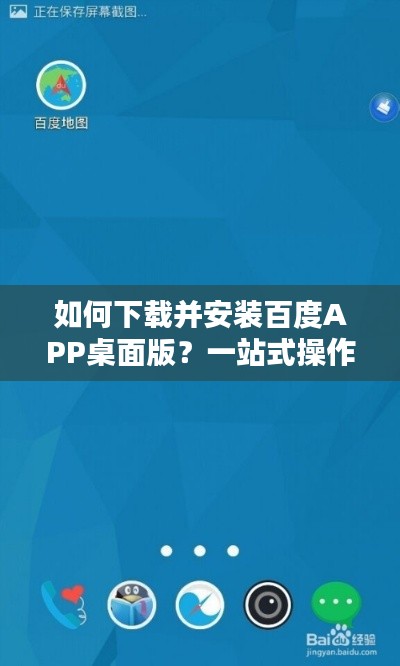 正在保存屏幕截图...

du

百度地图

如何下载并安装百度APP桌面版？一站式操作

Baidu经验
jingyan.baidu.com